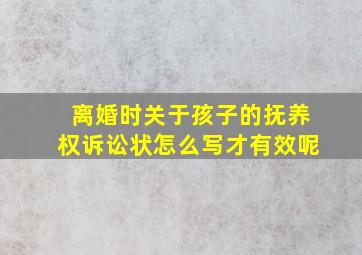 离婚时关于孩子的抚养权诉讼状怎么写才有效呢